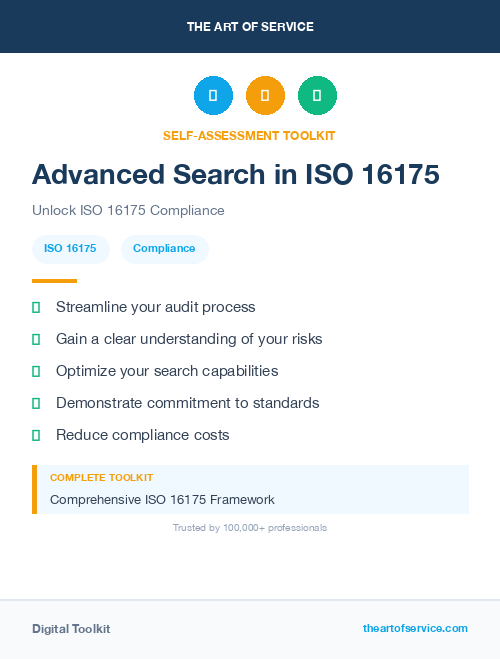 THE ART OF SERVICE

SELF-ASSESSMENT TOOLKIT

Advanced Search in ISO 16175

Unlock ISO 16175 Compliance

ISO 16175 Compliance

Streamline your audit process

Gain a clear understanding of your risks

Optimize your search capabilities

Demonstrate commitment to standards

Reduce compliance costs

COMPLETE TOOLKIT

Comprehensive ISO 16175 Framework

Trusted by 100,000+ professionals

Digital Toolkit

theartofservice.com